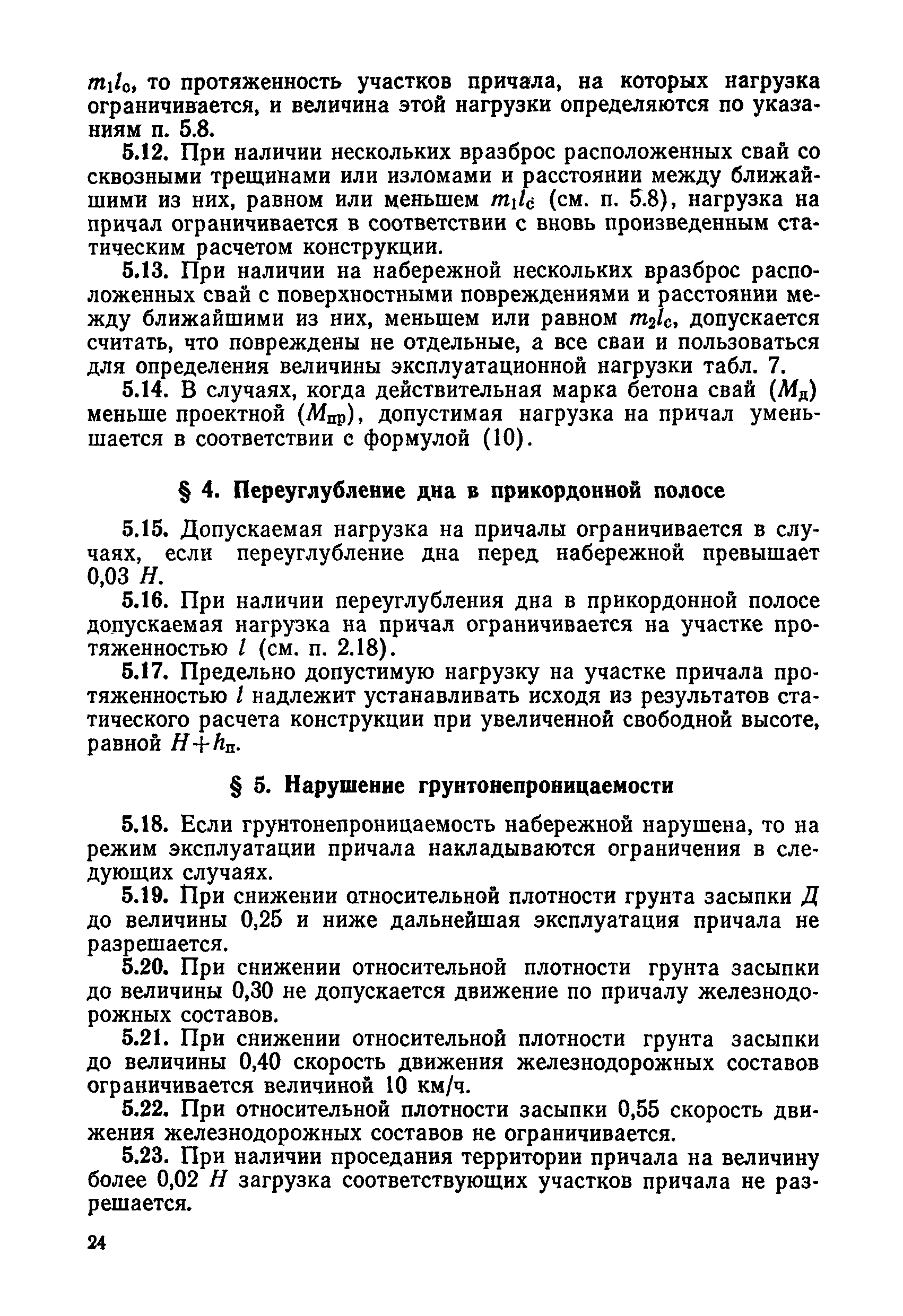 $m_1l_c$, то протяженность участков причала, на которых нагрузка ограничивается, и величина этой нагрузки определяются по указаниям п. 5.8.

5.12. При наличии нескольких вразброс расположенных свай со сквозными трещинами или изломами и расстоянии между ближайшими из них, равном или меньшем $m_1l_c$ (см. п. 5.8), нагрузка на причал ограничивается в соответствии с вновь произведенным статическим расчетом конструкции.

5.13. При наличии на набережной нескольких вразброс расположенных свай с поверхностными повреждениями и расстоянии между ближайшими из них, меньшем или равном $m_2l_c$, допускается считать, что повреждены не отдельные, а все сваи и пользоваться для определения величины эксплуатационной нагрузки табл. 7.

5.14. В случаях, когда действительная марка бетона свай ($M_д$) меньше проектной ($M_{пр}$), допустимая нагрузка на причал уменьшается в соответствии с формулой (10).

§ 4. Переуглубление дна в прикордонной полосе

5.15. Допускаемая нагрузка на причалы ограничивается в случаях, если переуглубление дна перед набережной превышает 0,03 $H$.

5.16. При наличии переуглубления дна в прикордонной полосе допускаемая нагрузка на причал ограничивается на участке протяженностью $l$ (см. п. 2.18).

5.17. Предельно допустимую нагрузку на участке причала протяженностью $l$ надлежит устанавливать исходя из результатов статического расчета конструкции при увеличенной свободной высоте, равной $H+h_п$.

§ 5. Нарушение грунтонепроницаемости

5.18. Если грунтонепроницаемость набережной нарушена, то на режим эксплуатации причала накладываются ограничения в следующих случаях.

5.19. При снижении относительной плотности грунта засыпки $Д$ до величины 0,25 и ниже дальнейшая эксплуатация причала не разрешается.

5.20. При снижении относительной плотности грунта засыпки до величины 0,30 не допускается движение по причалу железнодорожных составов.

5.21. При снижении относительной плотности грунта засыпки до величины 0,40 скорость движения железнодорожных составов ограничивается величиной 10 км/ч.

5.22. При относительной плотности засыпки 0,55 скорость движения железнодорожных составов не ограничивается.

5.23. При наличии проседания территории причала на величину более 0,02 $H$ загрузка соответствующих участков причала не разрешается.

24